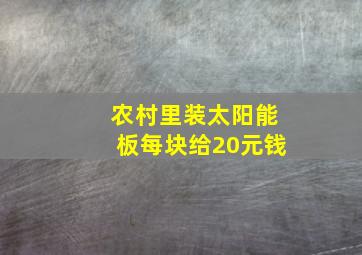 农村里装太阳能板每块给20元钱